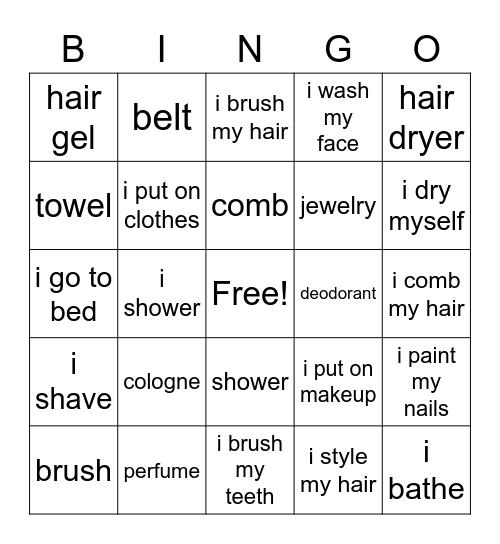 | B | I | N | G | O |
|---|---|---|---|---|
| hair gel | belt | i brush my hair | i wash my face | hair dryer |
| towel | i put on clothes | comb | jewelry | i dry myself |
| i go to bed | i shower | Free! | deodorant | i comb my hair |
| i shave | cologne | shower | i put on makeup | i paint my nails |
| brush | perfume | i brush my teeth | i style my hair | i bathe |